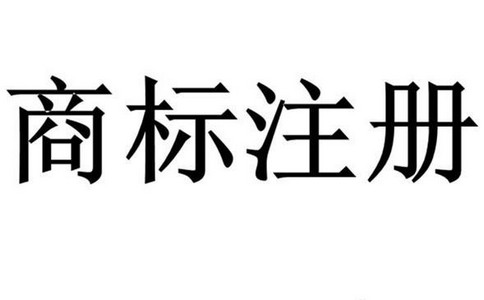 商标注册